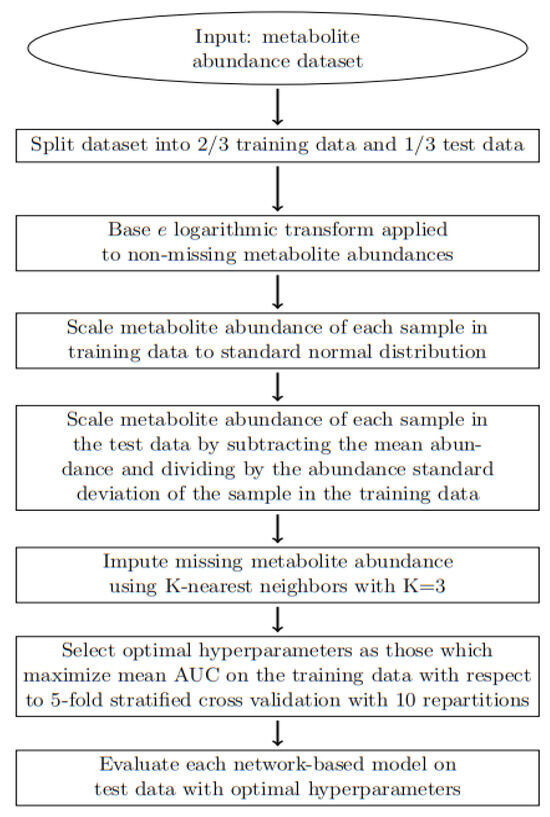 Input: metabolite abundance dataset

Split dataset into 2/3 training data and 1/3 test data

Base $e$ logarithmic transform applied to non-missing metabolite abundances

Scale metabolite abundance of each sample in training data to standard normal distribution

Scale metabolite abundance of each sample in the test data by subtracting the mean abundance and dividing by the abundance standard deviation of the sample in the training data

Impute missing metabolite abundance using K-nearest neighbors with K=3

Select optimal hyperparameters as those which maximize mean AUC on the training data with respect to 5-fold stratified cross validation with 10 repartitions

Evaluate each network-based model on test data with optimal hyperparameters